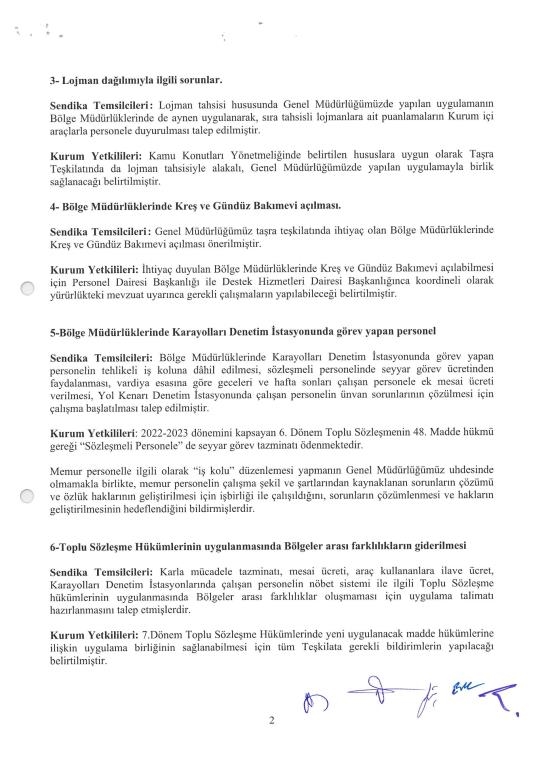 3- Lojman dağılımıyla ilgili sorunlar.

Sendika Temsilcileri: Lojman tahsisi hususunda Genel Müdürlüğümüzde yapılan uygulamanın Bölge Müdürlüklerinde de aynen uygulanarak, sıra tahsisli lojmanlara ait puanlamaların Kurum içi araçlarla personele duyurulması talep edilmiştir.

Kurum Yetkilileri: Kamu Konutları Yönetmeliğinde belirtilen hususlara uygun olarak Taşra Teşkilatında da lojman tahsisiyle alakalı, Genel Müdürlüğümüzde yapılan uygulamayla birlik sağlanacağı belirtilmiştir.

4- Bölge Müdürlüklerinde Kreş ve Gündüz Bakımevi açılması.

Sendika Temsilcileri: Genel Müdürlüğümüz taşra teşkilatında ihtiyaç olan Bölge Müdürlüklerinde Kreş ve Gündüz Bakımevi açılması önerilmiştir.

Kurum Yetkilileri: İhtiyaç duyulan Bölge Müdürlüklerinde Kreş ve Gündüz Bakımevi açılabilmesi için Personel Dairesi Başkanlığı ile Destek Hizmetleri Dairesi Başkanlığınca koordineli olarak yürürlükteki mevzuat uyarınca gerekli çalışmaların yapılabileceği belirtilmiştir.

5-Bölge Müdürlüklerinde Karayolları Denetim İstasyonunda görev yapan personel

Sendika Temsilcileri: Bölge Müdürlüklerinde Karayolları Denetim İstasyonunda görev yapan personelin tehlikeli iş koluna dâhil edilmesi, sözleşmeli personelinde seyyar görev ücretinden faydalanması, vardiya esasına göre geceleri ve hafta sonları çalışan personele ek mesai ücreti verilmesi, Yol Kenarı Denetim İstasyonunda çalışan personelin ünvan sorunlarının çözülmesi için çalışma başlatılması talep edilmiştir.

Kurum Yetkilileri: 2022-2023 dönemini kapsayan 6. Dönem Toplu Sözleşmenin 48. Madde hükmü gereği "Sözleşmeli Personele" de seyyar görev tazminatı ödenmektedir.

Memur personelle ilgili olarak "iş kolu" düzenlemesi yapmanın Genel Müdürlüğümüz uhdesinde olmamakla birlikte, memur personelin çalışma şekil ve şartlarından kaynaklanan sorunların çözümü ve özlük haklarının geliştirilmesi için işbirliği ile çalışıldığını, sorunların çözümlenmesi ve hakların geliştirilmesinin hedeflendiğini bildirmişlerdir.

6-Toplu Sözleşme Hükümlerinin uygulanmasında Bölgeler arası farklılıkların giderilmesi

Sendika Temsilcileri: Karla mücadele tazminatı, mesai ücreti, araç kullananlara ilave ücret, Karayolları Denetim İstasyonlarında çalışan personelin nöbet sistemi ile ilgili Toplu Sözleşme hükümlerinin uygulanmasında Bölgeler arası farklılıklar oluşmaması için uygulama talimatı hazırlanmasını talep etmişlerdir.

Kurum Yetkilileri: 7.Dönem Toplu Sözleşme Hükümlerinde yeni uygulanacak madde hükümlerine ilişkin uygulama birliğinin sağlanabilmesi için tüm Teşkilata gerekli bildirimlerin yapılacağı belirtilmiştir.

2